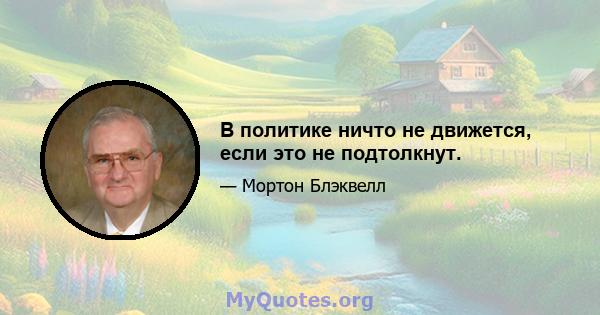 В политике ничто не движется, если это не подтолкнут.

— Мортон Блэквелл

MyQuotes.org